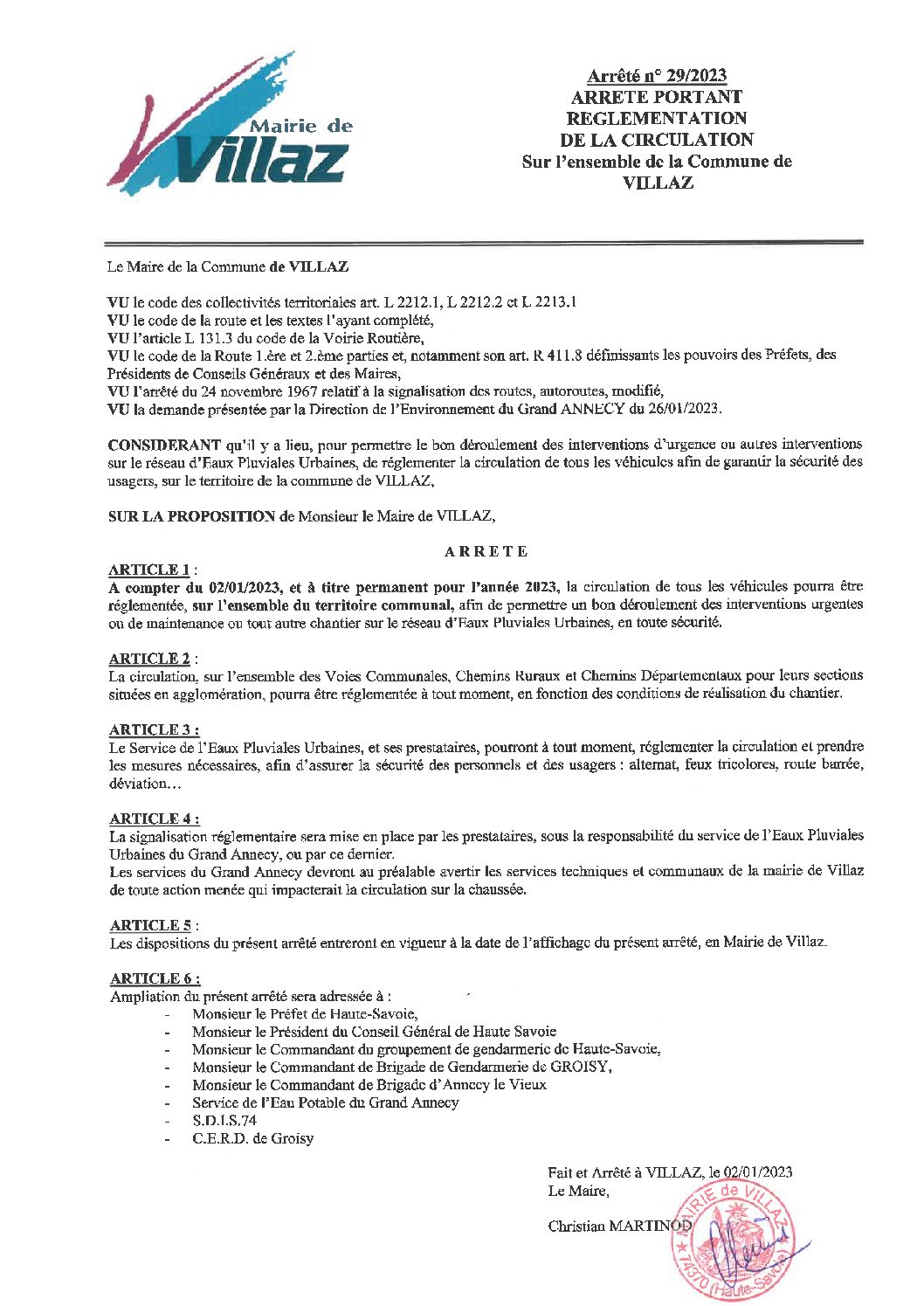 Mairie de
Villaz

Arrêté n° 29/2023
ARRETE PORTANT
REGLEMENTATION
DE LA CIRCULATION
Sur l'ensemble de la Commune de
VILLAZ

Le Maire de la Commune de VILLAZ

VU le code des collectivités territoriales art. L 2212.1, L 2212.2 et L 2213.1
VU le code de la route et les textes l'ayant complété,
VU l'article L 131.3 du code de la Voirie Routière,
VU le code de la Route 1.ère et 2.ème parties et, notamment son art. R 411.8 définissants les pouvoirs des Préfets, des Présidents de Conseils Généraux et des Maires,
VU l'arrêté du 24 novembre 1967 relatif à la signalisation des routes, autoroutes, modifié,
VU la demande présentée par la Direction de l'Environnement du Grand ANNECY du 26/01/2023.

CONSIDERANT qu'il y a lieu, pour permettre le bon déroulement des interventions d'urgence ou autres interventions sur le réseau d'Eaux Pluviales Urbaines, de réglementer la circulation de tous les véhicules afin de garantir la sécurité des usagers, sur le territoire de la commune de VILLAZ,

SUR LA PROPOSITION de Monsieur le Maire de VILLAZ,

ARRETE

ARTICLE 1 :
A compter du 02/01/2023, et à titre permanent pour l'année 2023, la circulation de tous les véhicules pourra être réglementée, sur l'ensemble du territoire communal, afin de permettre un bon déroulement des interventions urgentes ou de maintenance ou tout autre chantier sur le réseau d'Eaux Pluviales Urbaines, en toute sécurité.

ARTICLE 2 :
La circulation, sur l'ensemble des Voies Communales, Chemins Ruraux et Chemins Départementaux pour leurs sections situées en agglomération, pourra être réglementée à tout moment, en fonction des conditions de réalisation du chantier.

ARTICLE 3 :
Le Service de l'Eaux Pluviales Urbaines, et ses prestataires, pourront à tout moment, réglementer la circulation et prendre les mesures nécessaires, afin d'assurer la sécurité des personnels et des usagers : alternat, feux tricolores, route barrée, déviation…

ARTICLE 4 :
La signalisation réglementaire sera mise en place par les prestataires, sous la responsabilité du service de l'Eaux Pluviales Urbaines du Grand Annecy, ou par ce dernier.
Les services du Grand Annecy devront au préalable avertir les services techniques et communaux de la mairie de Villaz de toute action menée qui impacterait la circulation sur la chaussée.

ARTICLE 5 :
Les dispositions du présent arrêté entreront en vigueur à la date de l'affichage du présent arrêté, en Mairie de Villaz.

ARTICLE 6 :
Ampliation du présent arrêté sera adressée à :
- Monsieur le Préfet de Haute-Savoie,
- Monsieur le Président du Conseil Général de Haute Savoie
- Monsieur le Commandant du groupement de gendarmerie de Haute-Savoie,
- Monsieur le Commandant de Brigade de Gendarmerie de GROISY,
- Monsieur le Commandant de Brigade d'Annecy le Vieux
- Service de l'Eau Potable du Grand Annecy
- S.D.I.S.74
- C.E.R.D. de Groisy

Fait et Arrêté à VILLAZ, le 02/01/2023
Le Maire,

Christian MARTINOD

MAIRIE de VILLAZ
74370 (Haute-Savoie)